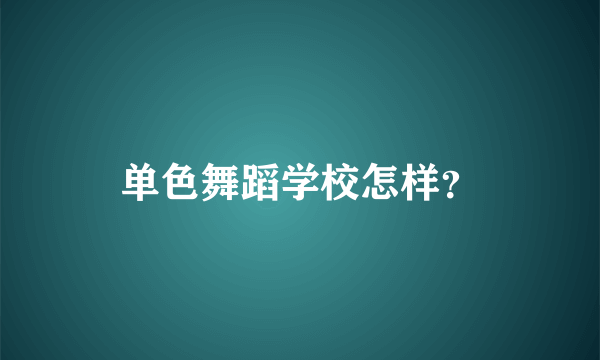 单色舞蹈学校怎样?